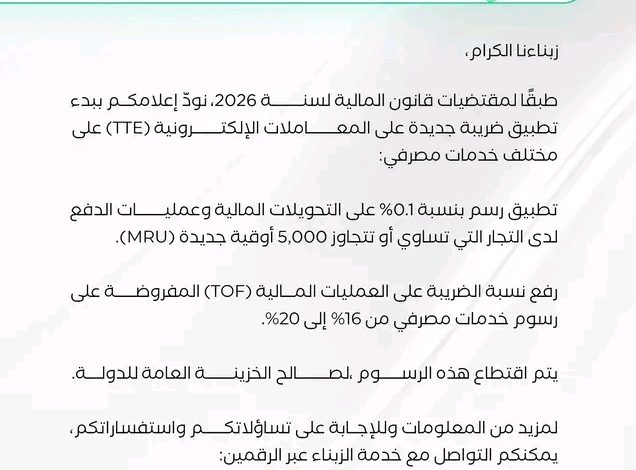 زبناءنا الكرام،

طبقًا لمقتضيات قانون المالية لسنة 2026، نودّ إعلامكم ببدء تطبيق ضريبة جديدة على المعاملات الإلكترونية (TTE) على مختلف خدمات مصرفي:

تطبيق رسم بنسبة 0.1% على التحويلات المالية وعمليات الدفع لدى التجار التي تساوي أو تتجاوز 5,000 أوقية جديدة (MRU).

رفع نسبة الضريبة على العمليات المالية (TOF) المفروضة على رسوم خدمات مصرفي من 16% إلى 20%.

يتم اقتطاع هذه الرسوم ،لصالح الخزينة العامة للدولة.

لمزيد من المعلومات وللإجابة على تساؤلاتكم واستفساراتكم، يمكنكم التواصل مع خدمة الزبناء عبر الرقمين: